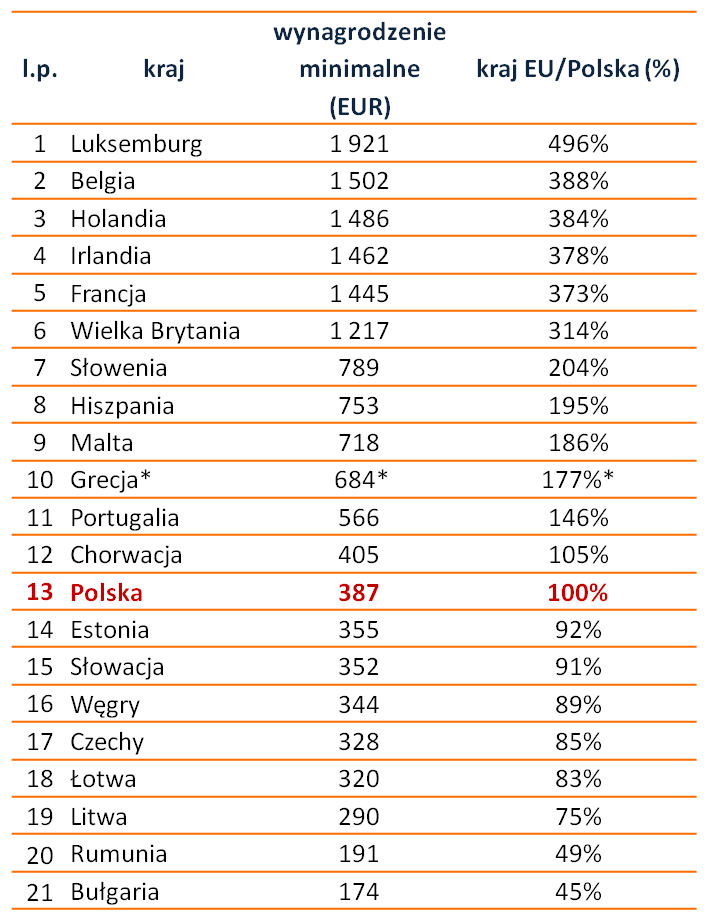 | l.p. | kraj | wynagrodzenie minimalne (EUR) | kraj EU/Polska (%) |
|---|---|---|---|
| 1 | Luksemburg | 1 921 | 496% |
| 2 | Belgia | 1 502 | 388% |
| 3 | Holandia | 1 486 | 384% |
| 4 | Irlandia | 1 462 | 378% |
| 5 | Francja | 1 445 | 373% |
| 6 | Wielka Brytania | 1 217 | 314% |
| 7 | Słowenia | 789 | 204% |
| 8 | Hiszpania | 753 | 195% |
| 9 | Malta | 718 | 186% |
| 10 | Grecja* | 684* | 177%* |
| 11 | Portugalia | 566 | 146% |
| 12 | Chorwacja | 405 | 105% |
| 13 | Polska | 387 | 100% |
| 14 | Estonia | 355 | 92% |
| 15 | Słowacja | 352 | 91% |
| 16 | Węgry | 344 | 89% |
| 17 | Czechy | 328 | 85% |
| 18 | Łotwa | 320 | 83% |
| 19 | Litwa | 290 | 75% |
| 20 | Rumunia | 191 | 49% |
| 21 | Bułgaria | 174 | 45% |